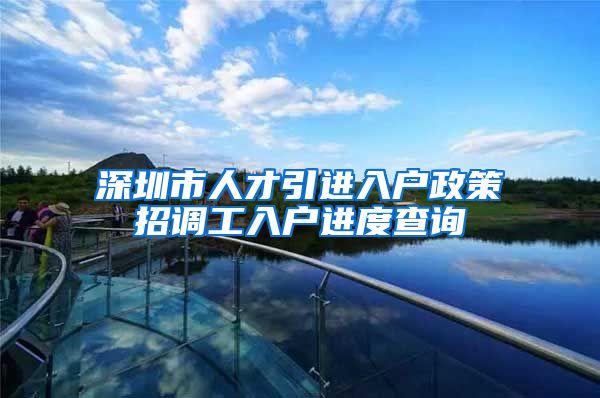 深圳市人才引进入户政策
招调工入户进度查询